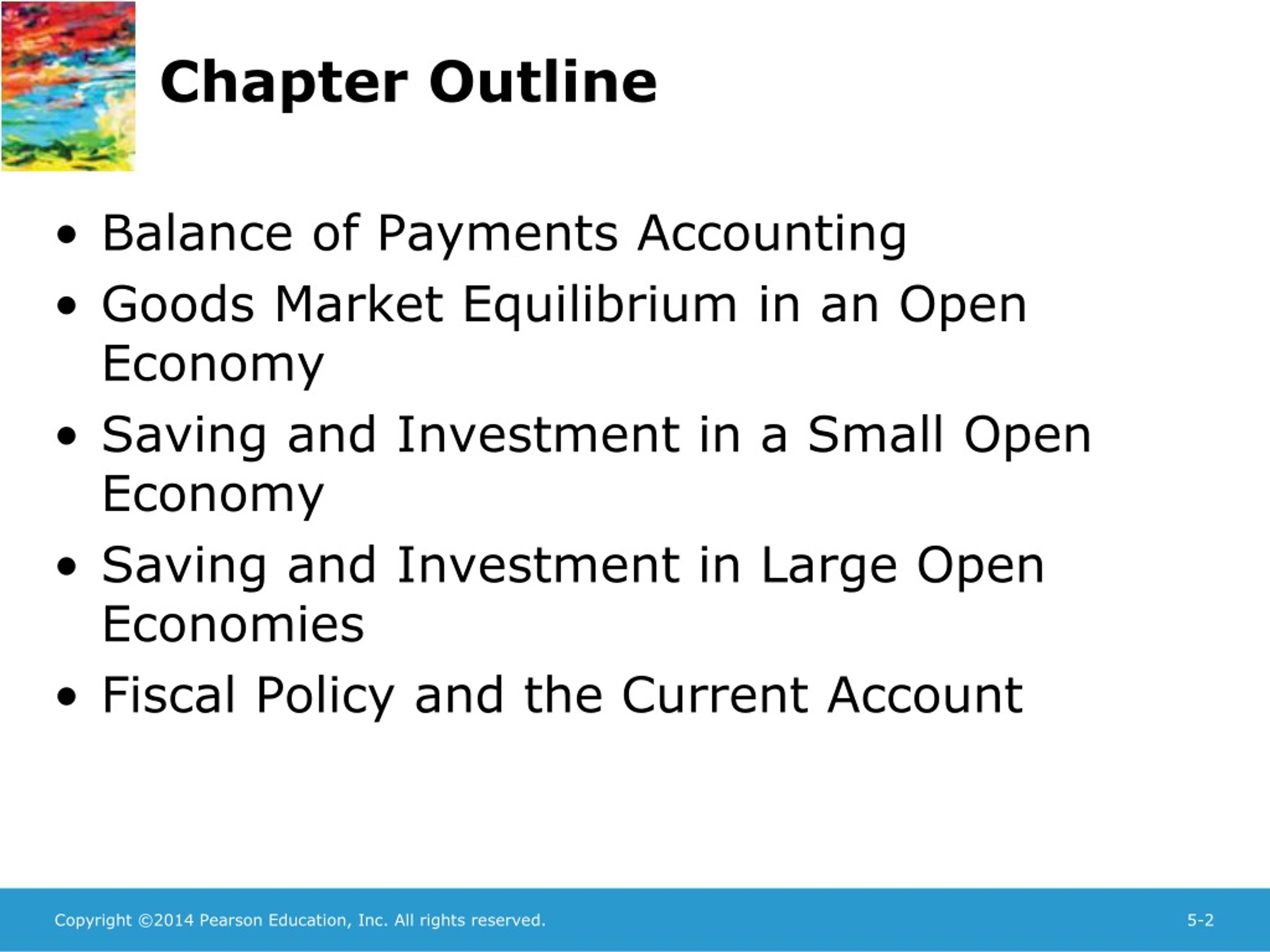 Chapter Outline

• Balance of Payments Accounting
• Goods Market Equilibrium in an Open Economy
• Saving and Investment in a Small Open Economy
• Saving and Investment in Large Open Economies
• Fiscal Policy and the Current Account

Copyright ©2014 Pearson Education, Inc. All rights reserved.

5-2